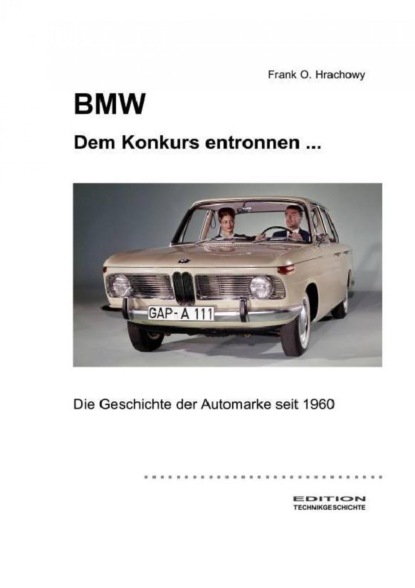 Frank O. Hrachowy

BMW

Dem Konkurs entronnen ...

GAP-A 111

Die Geschichte der Automarke seit 1960

EDITION
TECHNIKGESCHICHTE